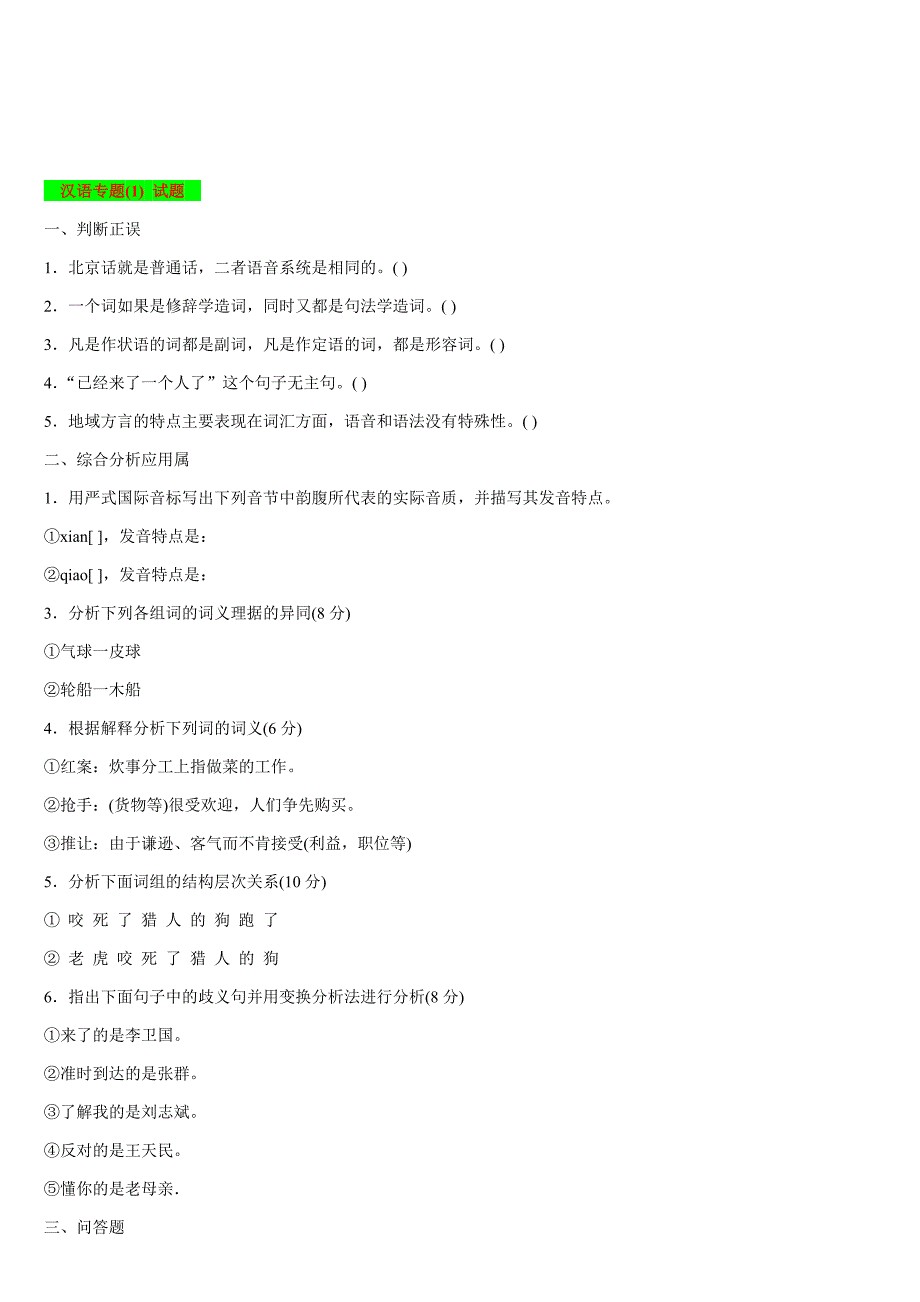 汉语专题(1) 试题

一、判断正误

1．北京话就是普通话，二者语音系统是相同的。( )

2．一个词如果是修辞学造词，同时又都是句法学造词。( )

3．凡是作状语的词都是副词，凡是作定语的词，都是形容词。( )

4．“已经来了一个人了”这个句子无主句。( )

5．地域方言的特点主要表现在词汇方面，语音和语法没有特殊性。( )

二、综合分析应用属

1．用严式国际音标写出下列音节中韵腹所代表的实际音质，并描写其发音特点。

①xian[ ]，发音特点是：

②qiao[ ]，发音特点是：

3．分析下列各组词的词义理据的异同(8 分)

①气球一皮球

②轮船一木船

4．根据解释分析下列词的词义(6 分)

①红案：炊事分工上指做菜的工作。

②抢手：(货物等)很受欢迎，人们争先购买。

③推让：由于谦逊、客气而不肯接受(利益，职位等)

5．分析下面词组的结构层次关系(10 分)

① 咬 死 了 猎 人 的 狗 跑 了

② 老 虎 咬 死 了 猎 人 的 狗

6．指出下面句子中的歧义句并用变换分析法进行分析(8 分)

①来了的是李卫国。

②准时到达的是张群。

③了解我的是刘志斌。

④反对的是王天民。

⑤懂你的是老母亲.

三、问答题